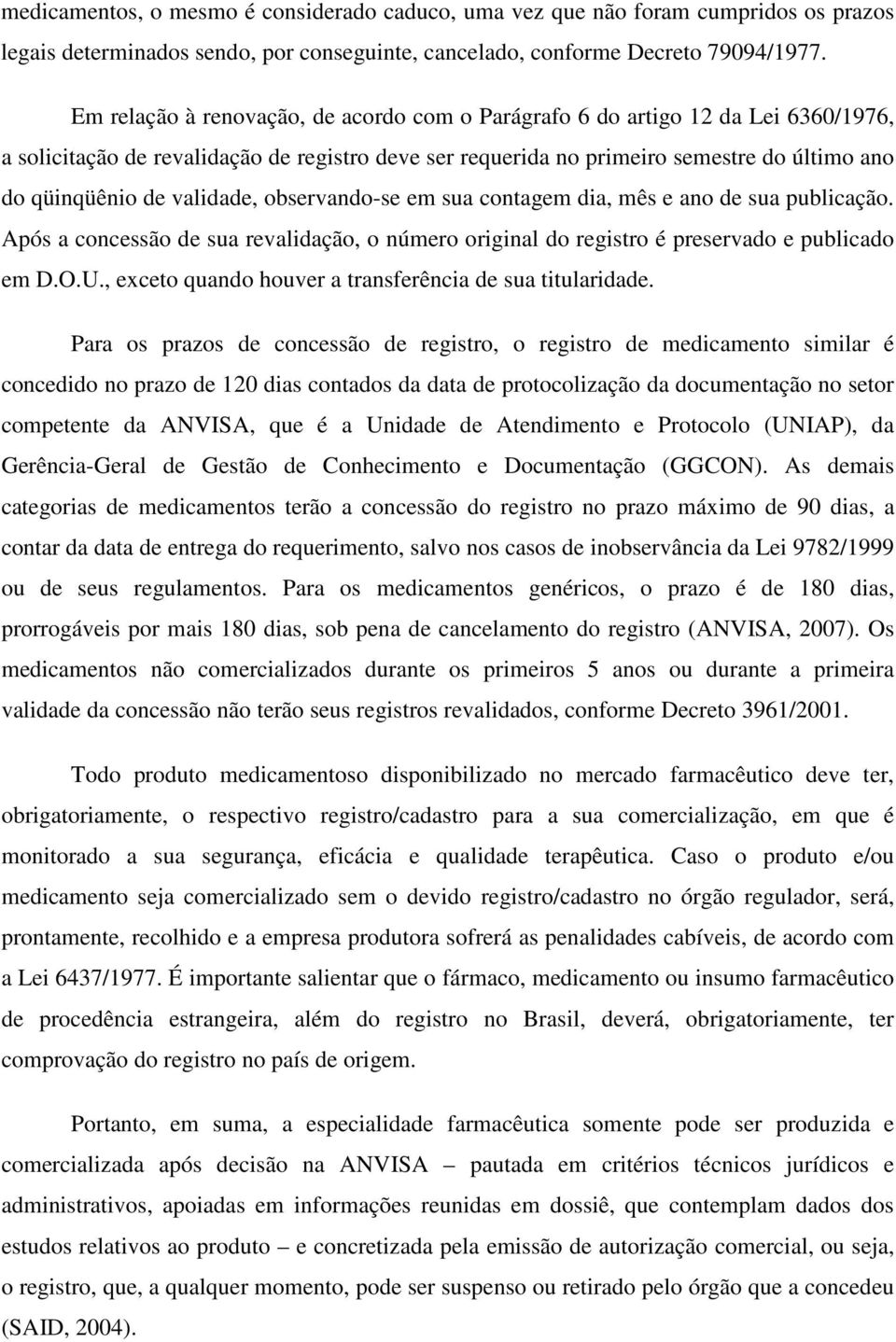 medicamentos, o mesmo é considerado caduco, uma vez que não foram cumpridos os prazos legais determinados sendo, por conseguinte, cancelado, conforme Decreto 79094/1977.

Em relação à renovação, de acordo com o Parágrafo 6 do artigo 12 da Lei 6360/1976, a solicitação de revalidação de registro deve ser requerida no primeiro semestre do último ano do qüinqüênio de validade, observando-se em sua contagem dia, mês e ano de sua publicação. Após a concessão de sua revalidação, o número original do registro é preservado e publicado em D.O.U., exceto quando houver a transferência de sua titularidade.

Para os prazos de concessão de registro, o registro de medicamento similar é concedido no prazo de 120 dias contados da data de protocolização da documentação no setor competente da ANVISA, que é a Unidade de Atendimento e Protocolo (UNIAP), da Gerência-Geral de Gestão de Conhecimento e Documentação (GGCON). As demais categorias de medicamentos terão a concessão do registro no prazo máximo de 90 dias, a contar da data de entrega do requerimento, salvo nos casos de inobservância da Lei 9782/1999 ou de seus regulamentos. Para os medicamentos genéricos, o prazo é de 180 dias, prorrogáveis por mais 180 dias, sob pena de cancelamento do registro (ANVISA, 2007). Os medicamentos não comercializados durante os primeiros 5 anos ou durante a primeira validade da concessão não terão seus registros revalidados, conforme Decreto 3961/2001.

Todo produto medicamentoso disponibilizado no mercado farmacêutico deve ter, obrigatoriamente, o respectivo registro/cadastro para a sua comercialização, em que é monitorado a sua segurança, eficácia e qualidade terapêutica. Caso o produto e/ou medicamento seja comercializado sem o devido registro/cadastro no órgão regulador, será, prontamente, recolhido e a empresa produtora sofrerá as penalidades cabíveis, de acordo com a Lei 6437/1977. É importante salientar que o fármaco, medicamento ou insumo farmacêutico de procedência estrangeira, além do registro no Brasil, deverá, obrigatoriamente, ter comprovação do registro no país de origem.

Portanto, em suma, a especialidade farmacêutica somente pode ser produzida e comercializada após decisão na ANVISA – pautada em critérios técnicos jurídicos e administrativos, apoiadas em informações reunidas em dossiê, que contemplam dados dos estudos relativos ao produto – e concretizada pela emissão de autorização comercial, ou seja, o registro, que, a qualquer momento, pode ser suspenso ou retirado pelo órgão que a concedeu (SAID, 2004).